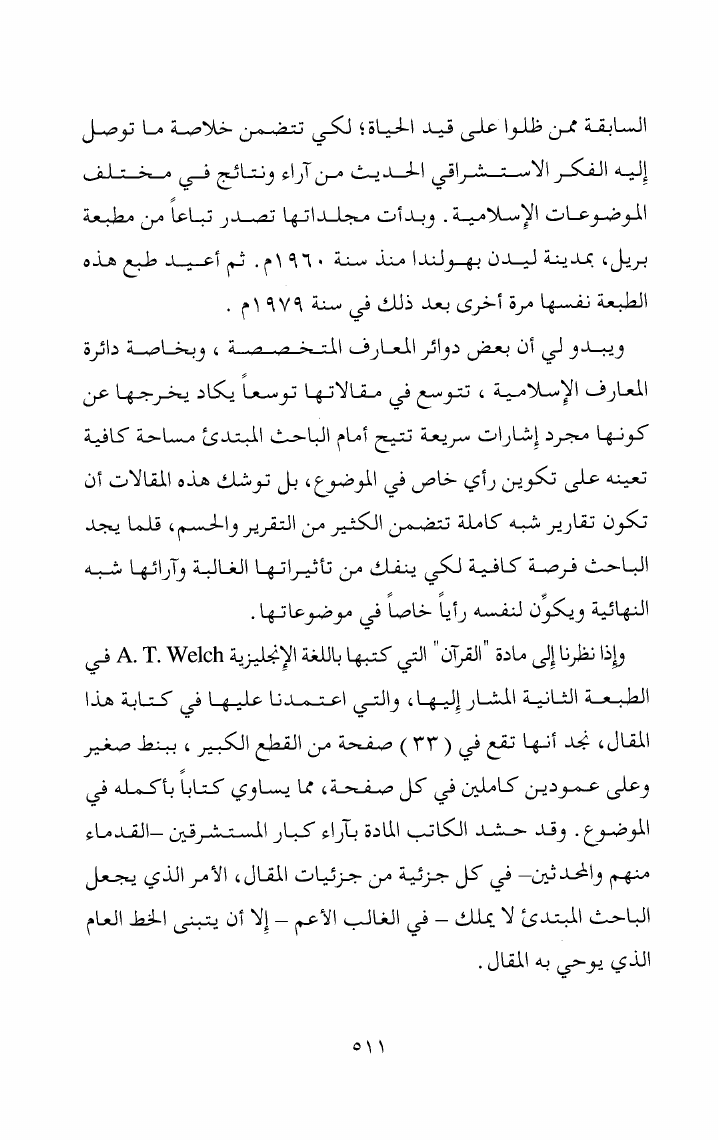 السابقة ممن ظلوا على قيد الحياة؛ لكي تتضمن خلاصة ما توصل إليه الفكر الاستشراقي الحديث من آراء ونتائج في مختلف الموضوعات الإسلامية. وبدأت مجلداتها تصدر تباعاً من مطبعة بريل، بمدينة ليدن بهولندا منذ سنة ١٩٦٠م. ثم أعيد طبع هذه الطبعة نفسها مرة أخرى بعد ذلك في سنة ١٩٧٩م .

ويبدو لي أن بعض دوائر المعارف المتخصصة ، وبخاصة دائرة المعارف الإسلامية ، تتوسع في مقالاتها توسعاً يكاد يخرجها عن كونها مجرد إشارات سريعة تتيح أمام الباحث المبتدئ مساحة كافية تعينه على تكوين رأي خاص في الموضوع، بل توشك هذه المقالات أن تكون تقارير شبه كاملة تتضمن الكثير من التقرير والحسم، قلما يجد الباحث فرصة كافية لكي ينفك من تأثيراتها الغالبة وآرائها شبه النهائية ويكوِّن لنفسه رأياً خاصاً في موضوعاتها.

وإذا نظرنا إلى مادة "القرآن" التي كتبها باللغة الإنجليزية A. T. Welch في الطبعة الثانية المشار إليها، والتي اعتمدنا عليها في كتابة هذا المقال، نجد أنها تقع في ( ٣٣ ) صفحة من القطع الكبير ، ببنط صغير وعلى عمودين كاملين في كل صفحة، مما يساوي كتاباً بأكمله في الموضوع. وقد حشد الكاتب المادة بآراء كبار المستشرقين –القدماء منهم والمحدثين– في كل جزئية من جزئيات المقال، الأمر الذي يجعل الباحث المبتدئ لا يملك – في الغالب الأعم – إلا أن يتبنى الخط العام الذي يوحي به المقال.

٥١١